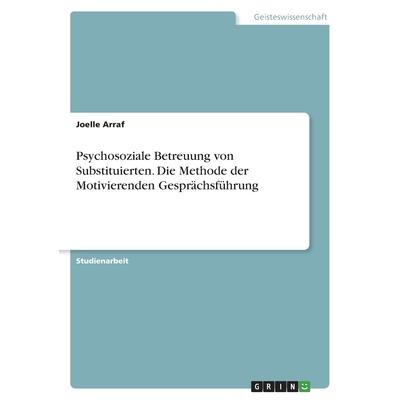 Geisteswissenschaft

Joelle Arraf

Psychosoziale Betreuung von Substituierten. Die Methode der Motivierenden Gesprächsführung

Studienarbeit

GRIN